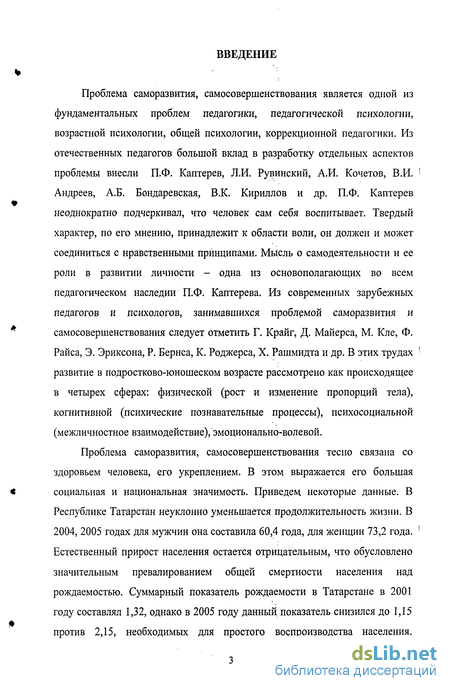 ВВЕДЕНИЕ

Проблема саморазвития, самосовершенствования является одной из фундаментальных проблем педагогики, педагогической психологии, возрастной психологии, общей психологии, коррекционной педагогики. Из отечественных педагогов большой вклад в разработку отдельных аспектов проблемы внесли П.Ф. Каптерев, Л.И. Рувинский, А.И. Кочетов, В.И. Андреев, А.Б. Бондаревская, В.К. Кириллов и др. П.Ф. Каптерев неоднократно подчеркивал, что человек сам себя воспитывает. Твердый характер, по его мнению, принадлежит к области воли, он должен и может соединиться с нравственными принципами. Мысль о самодеятельности и ее роли в развитии личности – одна из основополагающих во всем педагогическом наследии П.Ф. Каптерева. Из современных зарубежных педагогов и психологов, занимавшихся проблемой саморазвития и самосовершенствования следует отметить Г. Крайг, Д. Майерса, М. Кле, Ф. Райса, Э. Эриксона, Р. Бернса, К. Роджерса, Х. Рашмидта и др. В этих трудах развитие в подростково-юношеском возрасте рассмотрено как происходящее в четырех сферах: физической (рост и изменение пропорций тела), когнитивной (психические познавательные процессы), психосоциальной (межличностное взаимодействие), эмоционально-волевой.

Проблема саморазвития, самосовершенствования тесно связана со здоровьем человека, его укреплением. В этом выражается его большая социальная и национальная значимость. Приведем некоторые данные. В Республике Татарстан неуклонно уменьшается продолжительность жизни. В 2004, 2005 годах для мужчин она составила 60,4 года, для женщин 73,2 года. Естественный прирост населения остается отрицательным, что обусловлено значительным превалированием общей смертности населения над рождаемостью. Суммарный показатель рождаемости в Татарстане в 2001 году составлял 1,32, однако в 2005 году данный показатель снизился до 1,15 против 2,15, необходимых для простого воспроизводства населения.

3

dsLib.net
библиотека диссертаций